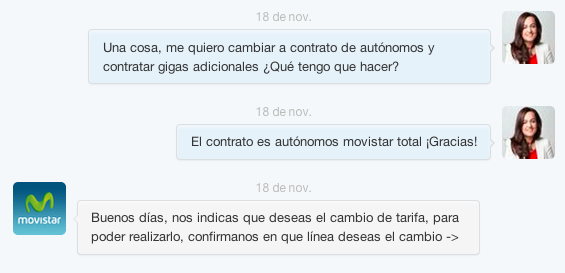 18 de nov.

Una cosa, me quiero cambiar a contrato de autónomos y contratar gigas adicionales ¿Qué tengo que hacer?

18 de nov.

El contrato es autónomos movistar total ¡Gracias!

18 de nov.

movistar

Buenos días, nos indicas que deseas el cambio de tarifa, para poder realizarlo, confirmanos en que línea deseas el cambio ->